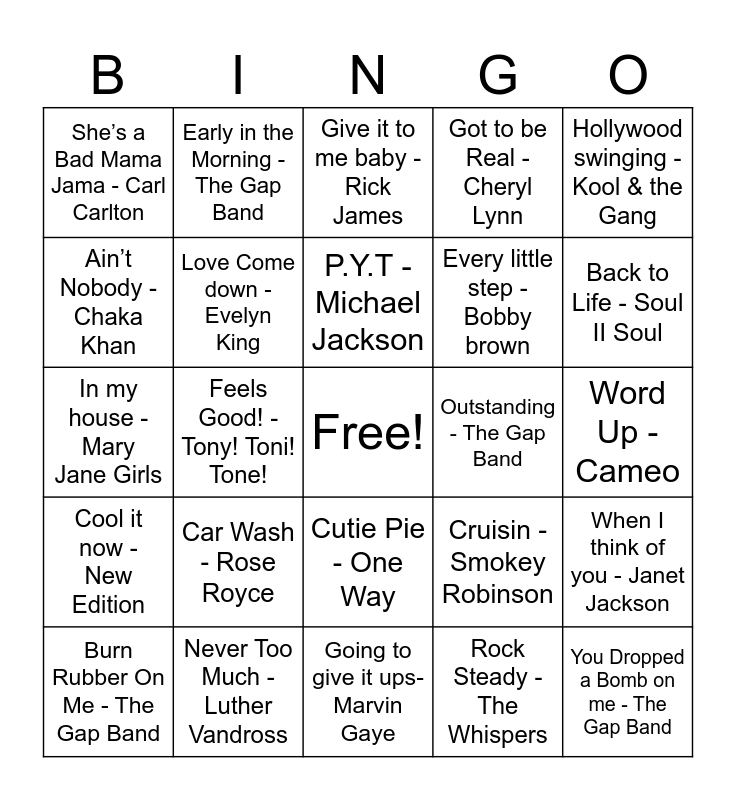 | B | I | N | G | O |
|---|---|---|---|---|
| She's a Bad Mama Jama - Carl Carlton | Early in the Morning - The Gap Band | Give it to me baby - Rick James | Got to be Real - Cheryl Lynn | Hollywood swinging - Kool & the Gang |
| Ain't Nobody - Chaka Khan | Love Come down - Evelyn King | P.Y.T - Michael Jackson | Every little step - Bobby brown | Back to Life - Soul II Soul |
| In my house - Mary Jane Girls | Feels Good! - Tony! Toni! Tone! | Free! | Outstanding - The Gap Band | Word Up - Cameo |
| Cool it now - New Edition | Car Wash - Rose Royce | Cutie Pie - One Way | Cruisin - Smokey Robinson | When I think of you - Janet Jackson |
| Burn Rubber On Me - The Gap Band | Never Too Much - Luther Vandross | Going to give it ups- Marvin Gaye | Rock Steady - The Whispers | You Dropped a Bomb on me - The Gap Band |